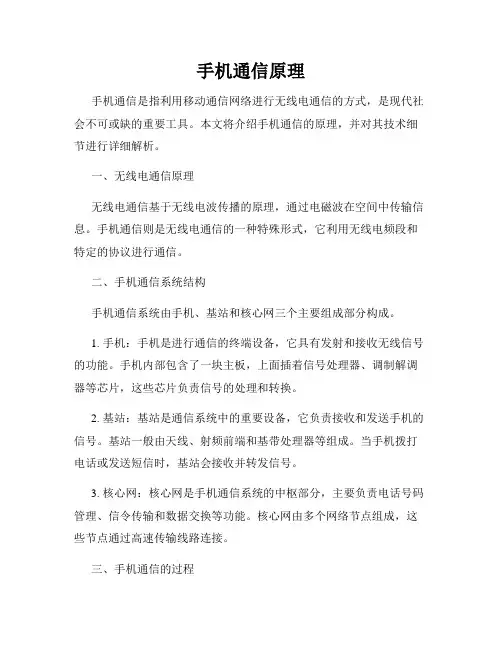 手机通信原理

手机通信是指利用移动通信网络进行无线电通信的方式，是现代社会不可或缺的重要工具。本文将介绍手机通信的原理，并对其技术细节进行详细解析。

一、无线电通信原理

无线电通信基于无线电波传播的原理，通过电磁波在空间中传输信息。手机通信则是无线电通信的一种特殊形式，它利用无线电频段和特定的协议进行通信。

二、手机通信系统结构

手机通信系统由手机、基站和核心网三个主要组成部分构成。

1. 手机：手机是进行通信的终端设备，它具有发射和接收无线信号的功能。手机内部包含了一块主板，上面插着信号处理器、调制解调器等芯片，这些芯片负责信号的处理和转换。

2. 基站：基站是通信系统中的重要设备，它负责接收和发送手机的信号。基站一般由天线、射频前端和基带处理器等组成。当手机拨打电话或发送短信时，基站会接收并转发信号。

3. 核心网：核心网是手机通信系统的中枢部分，主要负责电话号码管理、信令传输和数据交换等功能。核心网由多个网络节点组成，这些节点通过高速传输线路连接。

三、手机通信的过程